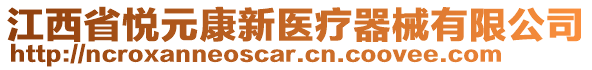 江西省悦元康新医疗器械有限公司
http://ncroxanneoscar.cn.coovee.com